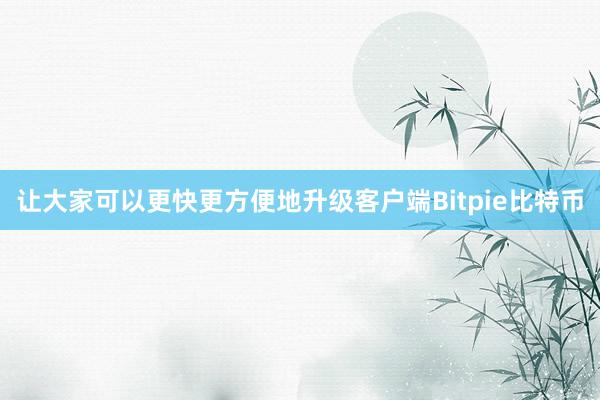 让大家可以更快更方便地升级客户端Bitpie比特币